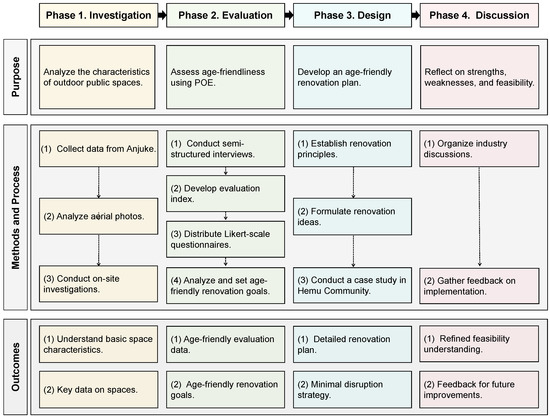 Phase 1. Investigation
Phase 2. Evaluation
Phase 3. Design
Phase 4. Discussion

Purpose

Analyze the characteristics of outdoor public spaces.

Assess age-friendliness using POE.

Develop an age-friendly renovation plan.

Reflect on strengths, weaknesses, and feasibility.

Methods and Process

(1) Collect data from Anjuke.

(2) Analyze aerial photos.

(3) Conduct on-site investigations.

(1) Conduct semi-structured interviews.

(2) Develop evaluation index.

(3) Distribute Likert-scale questionnaires.

(4) Analyze and set age-friendly renovation goals.

(1) Establish renovation principles.

(2) Formulate renovation ideas.

(3) Conduct a case study in Hemu Community.

(1) Organize industry discussions.

(2) Gather feedback on implementation.

Outcomes

(1) Understand basic space characteristics.

(2) Key data on spaces.

(1) Age-friendly evaluation data.

(2) Age-friendly renovation goals.

(1) Detailed renovation plan.

(2) Minimal disruption strategy.

(1) Refined feasibility understanding.

(2) Feedback for future improvements.